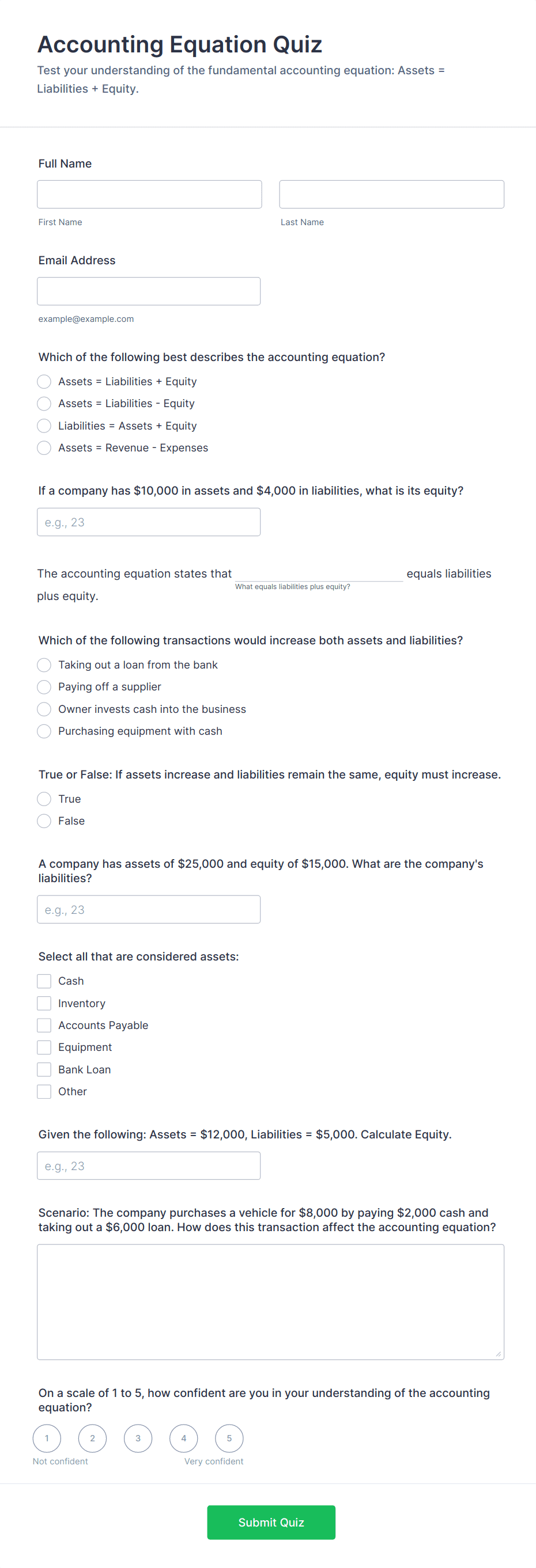 Accounting Equation Quiz

Test your understanding of the fundamental accounting equation: Assets = Liabilities + Equity.

Full Name

First Name

Last Name

Email Address

example@example.com

Which of the following best describes the accounting equation?

Assets = Liabilities + Equity

Assets = Liabilities - Equity

Liabilities = Assets + Equity

Assets = Revenue - Expenses

If a company has $10,000 in assets and $4,000 in liabilities, what is its equity?

e.g., 23

The accounting equation states that What equals liabilities plus equity? equals liabilities plus equity.

Which of the following transactions would increase both assets and liabilities?

Taking out a loan from the bank

Paying off a supplier

Owner invests cash into the business

Purchasing equipment with cash

True or False: If assets increase and liabilities remain the same, equity must increase.

True

False

A company has assets of $25,000 and equity of $15,000. What are the company's liabilities?

e.g., 23

Select all that are considered assets:

Cash

Inventory

Accounts Payable

Equipment

Bank Loan

Other

Given the following: Assets = $12,000, Liabilities = $5,000. Calculate Equity.

e.g., 23

Scenario: The company purchases a vehicle for $8,000 by paying $2,000 cash and taking out a $6,000 loan. How does this transaction affect the accounting equation?

On a scale of 1 to 5, how confident are you in your understanding of the accounting equation?

1 2 3 4 5

Not confident

Very confident

Submit Quiz